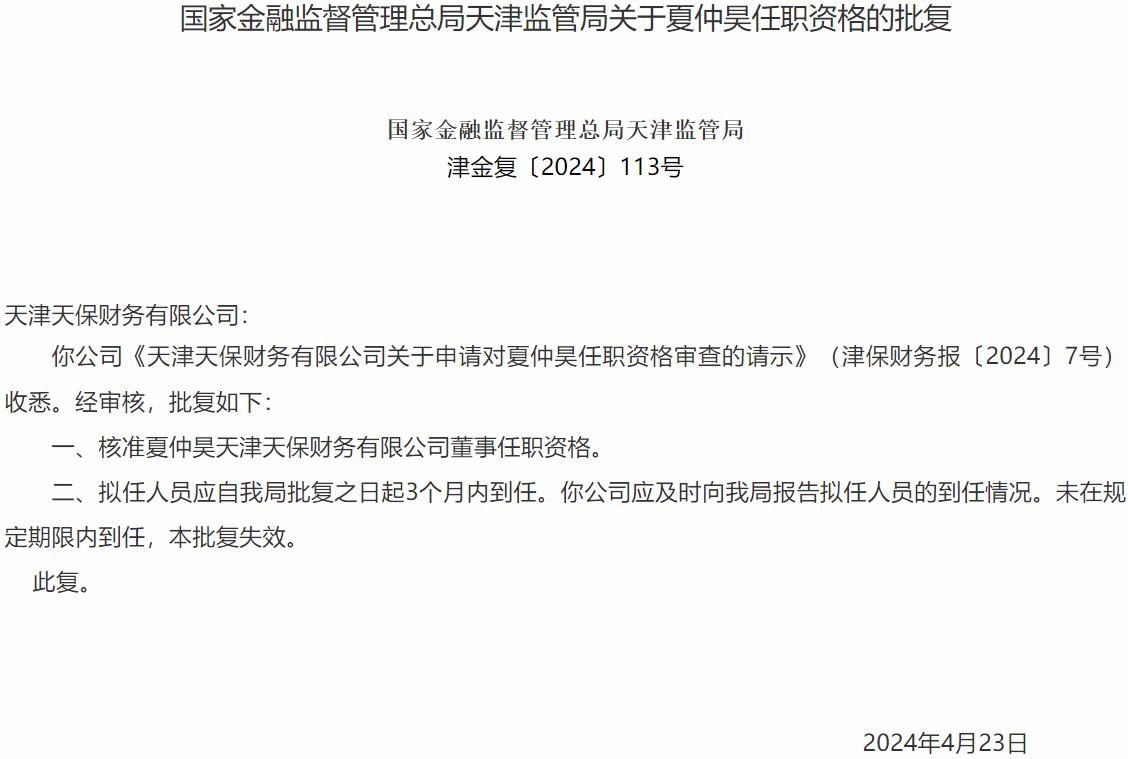 国家金融监督管理总局天津监管局关于夏仲昊任职资格的批复

国家金融监督管理总局天津监管局
津金复〔2024〕113号

天津天保财务有限公司：

你公司《天津天保财务有限公司关于申请对夏仲昊任职资格审查的请示》（津保财务报〔2024〕7号）收悉。经审核，批复如下：

一、核准夏仲昊天津天保财务有限公司董事任职资格。

二、拟任人员应自我局批复之日起3个月内到任。你公司应及时向我局报告拟任人员的到任情况。未在规定期限内到任，本批复失效。

此复。

2024年4月23日